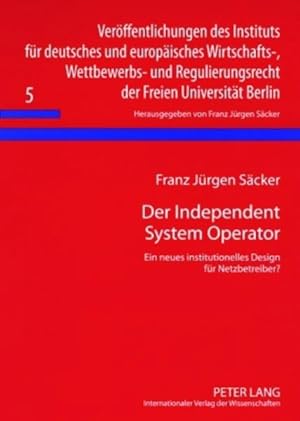 Veröffentlichungen des Instituts für deutsches und europäisches Wirtschafts-, Wettbewerbs- und Regulierungsrecht der Freien Universität Berlin

5

Herausgegeben von Franz Jürgen Säcker

Franz Jürgen Säcker

Der Independent System Operator

Ein neues institutionelles Design für Netzbetreiber?

PETER LANG
Internationaler Verlag der Wissenschaften